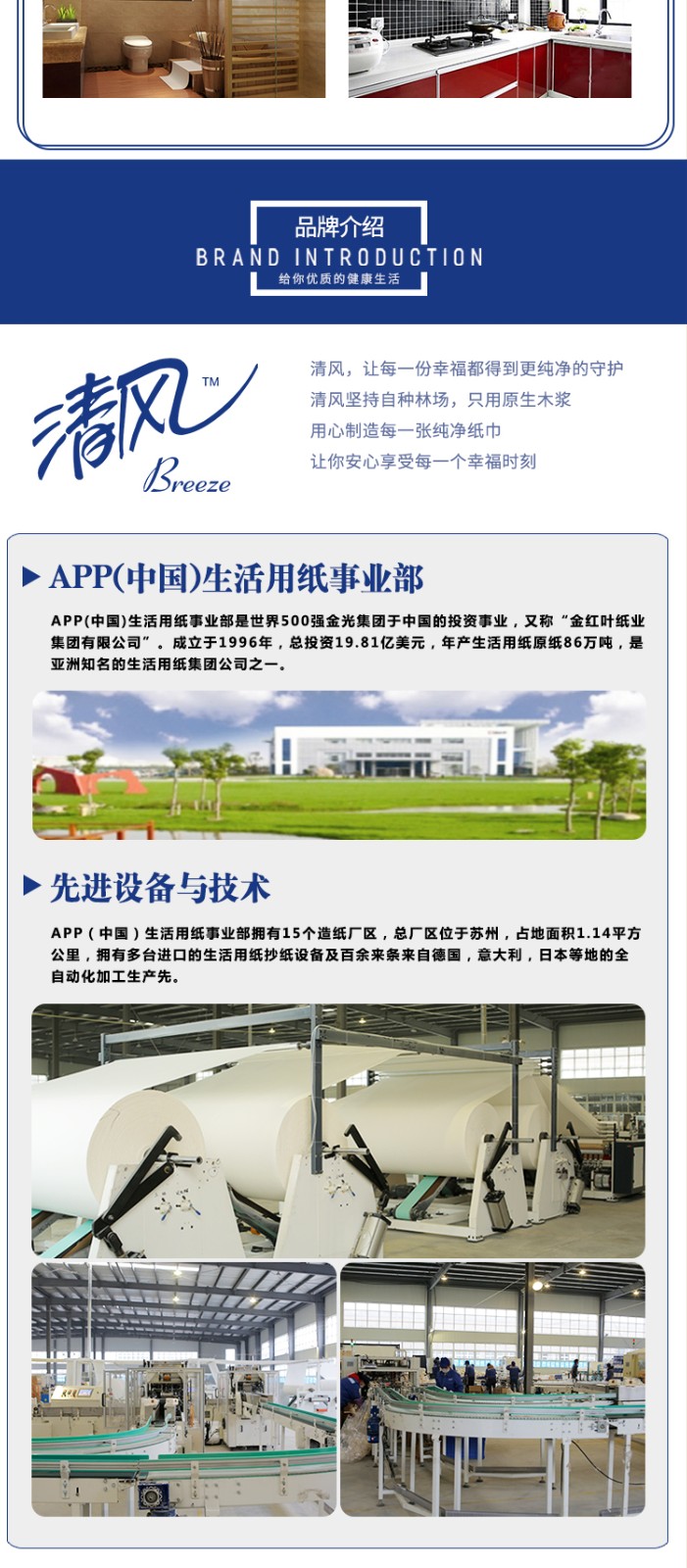 品牌介绍
BRAND INTRODUCTION
给你优质的健康生活

清风™
Breeze

清风，让每一份幸福都得到更纯净的守护
清风坚持自种林场，只用原生木浆
用心制造每一张纯净纸巾
让你安心享受每一个幸福时刻

▶ APP(中国)生活用纸事业部

APP(中国)生活用纸事业部是世界500强金光集团于中国的投资事业，又称“金红叶纸业集团有限公司”。成立于1996年，总投资19.81亿美元，年产生活用纸原纸86万吨，是亚洲知名的生活用纸集团公司之一。

▶ 先进设备与技术

APP（中国）生活用纸事业部拥有15个造纸厂区，总厂区位于苏州，占地面积1.14平方公里，拥有多台进口的生活用纸抄纸设备及百余来条来自德国，意大利，日本等地的全自动化加工生产先。